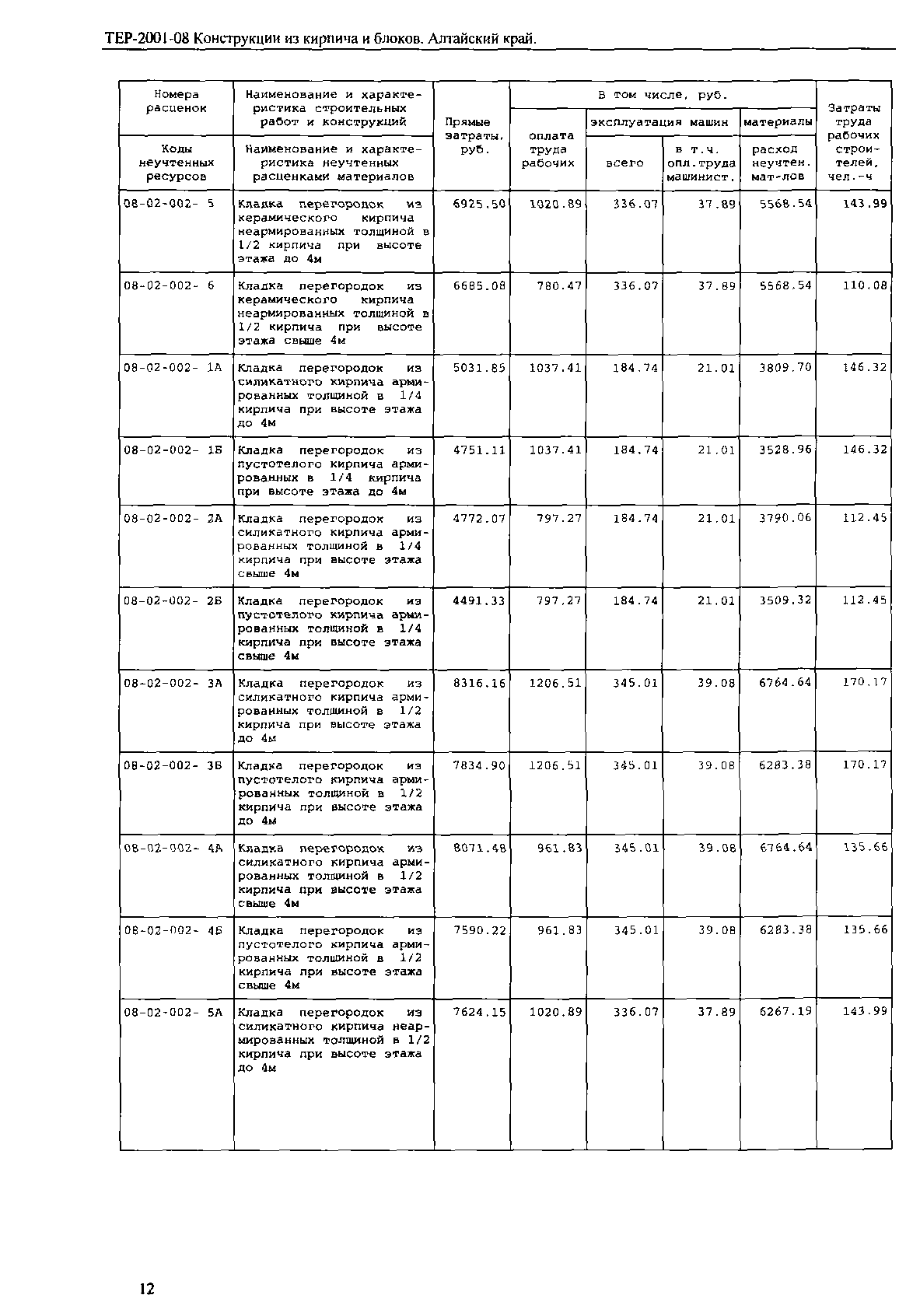 ТЕР-2001-08 Конструкции из кирпича и блоков. Алтайский край.

| Номера расценок / Коды неучтенных ресурсов | Наименование и характеристика строительных работ и конструкций / Наименование и характеристика неучтенных расценками материалов | Прямые затраты, руб. | В том числе, руб.: оплата труда рабочих | эксплуатация машин: всего | эксплуатация машин: в т.ч. опл.труда машинист. | материалы: расход неучтен. мат-лов | Затраты труда рабочих строителей, чел.-ч |
|---|---|---|---|---|---|---|---|
| 08-02-002- 5 | Кладка перегородок из керамического кирпича неармированных толщиной в 1/2 кирпича при высоте этажа до 4м | 6925.50 | 1020.89 | 336.07 | 37.89 | 5568.54 | 143.99 |
| 08-02-002- 6 | Кладка перегородок из керамического кирпича неармированных толщиной в 1/2 кирпича при высоте этажа свыше 4м | 6685.08 | 780.47 | 336.07 | 37.89 | 5568.54 | 110.08 |
| 08-02-002- 1А | Кладка перегородок из силикатного кирпича армированных толщиной в 1/4 кирпича при высоте этажа до 4м | 5031.85 | 1037.41 | 184.74 | 21.01 | 3809.70 | 146.32 |
| 08-02-002- 1Б | Кладка перегородок из пустотелого кирпича армированных в 1/4 кирпича при высоте этажа до 4м | 4751.11 | 1037.41 | 184.74 | 21.01 | 3528.96 | 146.32 |
| 08-02-002- 2А | Кладка перегородок из силикатного кирпича армированных толщиной в 1/4 кирпича при высоте этажа свыше 4м | 4772.07 | 797.27 | 184.74 | 21.01 | 3790.06 | 112.45 |
| 08-02-002- 2Б | Кладка перегородок из пустотелого кирпича армированных толщиной в 1/4 кирпича при высоте этажа свыше 4м | 4491.33 | 797.27 | 184.74 | 21.01 | 3509.32 | 112.45 |
| 08-02-002- 3А | Кладка перегородок из силикатного кирпича армированных толщиной в 1/2 кирпича при высоте этажа до 4м | 8316.16 | 1206.51 | 345.01 | 39.08 | 6764.64 | 170.17 |
| 08-02-002- 3Б | Кладка перегородок из пустотелого кирпича армированных толщиной в 1/2 кирпича при высоте этажа до 4м | 7834.90 | 1206.51 | 345.01 | 39.08 | 6283.38 | 170.17 |
| 08-02-002- 4А | Кладка перегородок из силикатного кирпича армированных толщиной в 1/2 кирпича при высоте этажа свыше 4м | 8071.48 | 961.83 | 345.01 | 39.08 | 6764.64 | 135.66 |
| 08-02-002- 4Б | Кладка перегородок из пустотелого кирпича армированных толщиной в 1/2 кирпича при высоте этажа свыше 4м | 7590.22 | 961.83 | 345.01 | 39.08 | 6283.38 | 135.66 |
| 08-02-002- 5А | Кладка перегородок из силикатного кирпича неармированных толщиной в 1/2 кирпича при высоте этажа до 4м | 7624.15 | 1020.89 | 336.07 | 37.89 | 6267.19 | 143.99 |

12